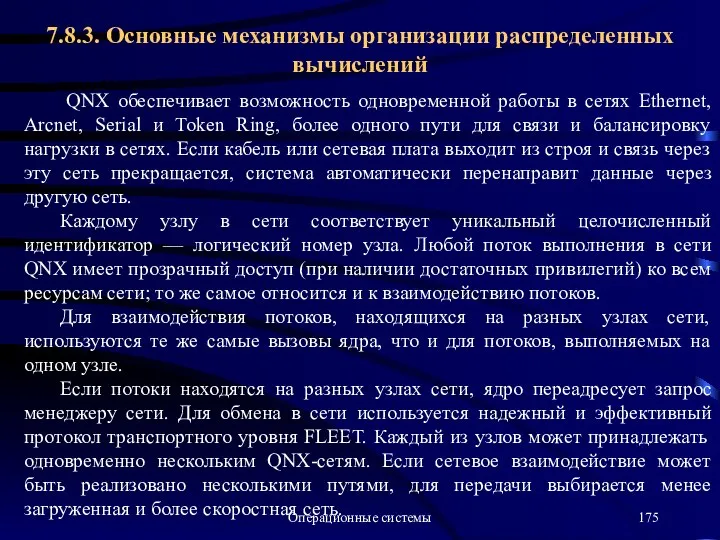 7.8.3. Основные механизмы организации распределенных вычислений

QNX обеспечивает возможность одновременной работы в сетях Ethernet, Arcnet, Serial и Token Ring, более одного пути для связи и балансировку нагрузки в сетях. Если кабель или сетевая плата выходит из строя и связь через эту сеть прекращается, система автоматически перенаправит данные через другую сеть.

Каждому узлу в сети соответствует уникальный целочисленный идентификатор — логический номер узла. Любой поток выполнения в сети QNX имеет прозрачный доступ (при наличии достаточных привилегий) ко всем ресурсам сети; то же самое относится и к взаимодействию потоков.

Для взаимодействия потоков, находящихся на разных узлах сети, используются те же самые вызовы ядра, что и для потоков, выполняемых на одном узле.

Если потоки находятся на разных узлах сети, ядро переадресует запрос менеджеру сети. Для обмена в сети используется надежный и эффективный протокол транспортного уровня FLEET. Каждый из узлов может принадлежать одновременно нескольким QNX-сетям. Если сетевое взаимодействие может быть реализовано несколькими путями, для передачи выбирается менее загруженная и более скоростная сеть.

Операционные системы

175